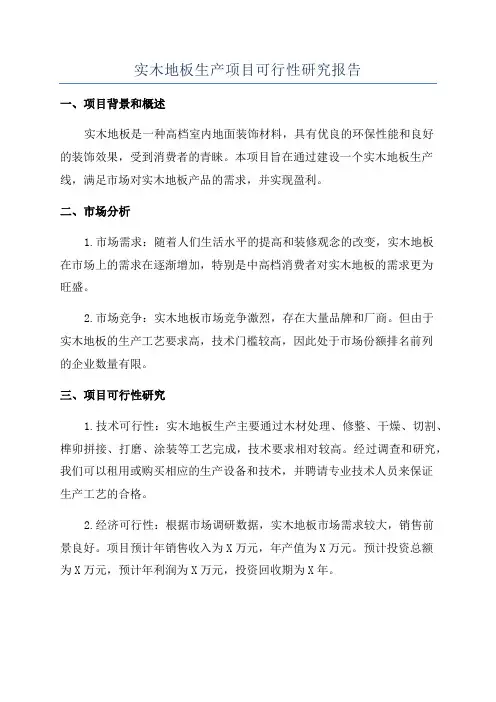 实木地板生产项目可行性研究报告

一、项目背景和概述

实木地板是一种高档室内地面装饰材料，具有优良的环保性能和良好的装饰效果，受到消费者的青睐。本项目旨在通过建设一个实木地板生产线，满足市场对实木地板产品的需求，并实现盈利。

二、市场分析

1.市场需求：随着人们生活水平的提高和装修观念的改变，实木地板在市场上的需求在逐渐增加，特别是中高档消费者对实木地板的需求更为旺盛。

2.市场竞争：实木地板市场竞争激烈，存在大量品牌和厂商。但由于实木地板的生产工艺要求高，技术门槛较高，因此处于市场份额排名前列的企业数量有限。

三、项目可行性研究

1.技术可行性：实木地板生产主要通过木材处理、修整、干燥、切割、榫卯拼接、打磨、涂装等工艺完成，技术要求相对较高。经过调查和研究，我们可以租用或购买相应的生产设备和技术，并聘请专业技术人员来保证生产工艺的合格。

2.经济可行性：根据市场调研数据，实木地板市场需求较大，销售前景良好。项目预计年销售收入为X万元，年产值为X万元。预计投资总额为X万元，预计年利润为X万元，投资回收期为X年。